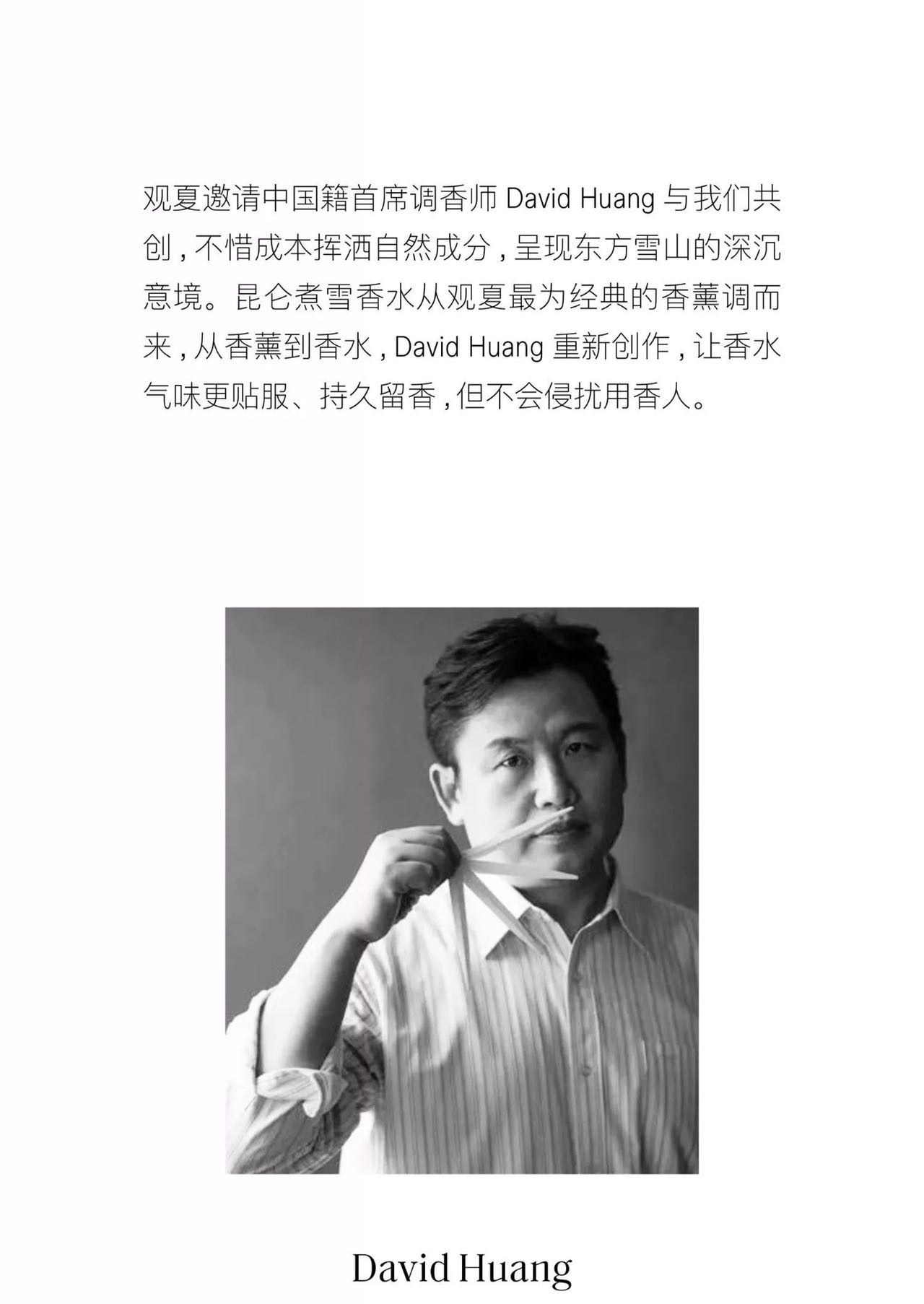 观夏邀请中国籍首席调香师David Huang与我们共创，不惜成本挥洒自然成分，呈现东方雪山的深沉意境。昆仑煮雪香水从观夏最为经典的香薰调而来，从香薰到香水，David Huang重新创作，让香水气味更贴服、持久留香，但不会侵扰用香人。

David Huang